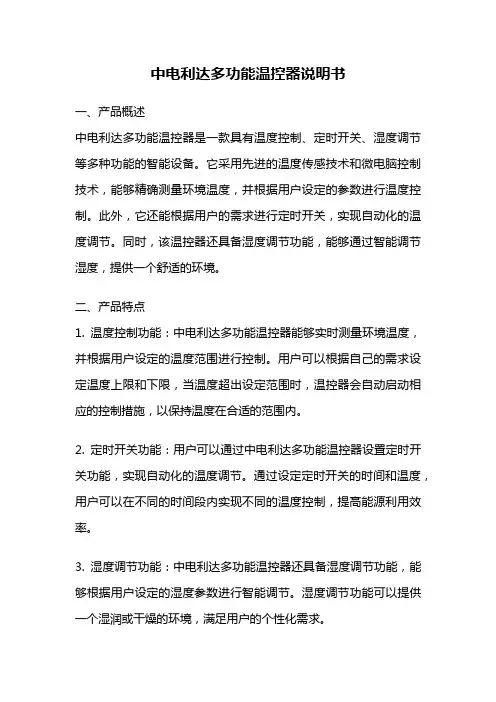 中电利达多功能温控器说明书

一、产品概述

中电利达多功能温控器是一款具有温度控制、定时开关、湿度调节等多种功能的智能设备。它采用先进的温度传感技术和微电脑控制技术，能够精确测量环境温度，并根据用户设定的参数进行温度控制。此外，它还能根据用户的需求进行定时开关，实现自动化的温度调节。同时，该温控器还具备湿度调节功能，能够通过智能调节湿度，提供一个舒适的环境。

二、产品特点

1. 温度控制功能：中电利达多功能温控器能够实时测量环境温度，并根据用户设定的温度范围进行控制。用户可以根据自己的需求设定温度上限和下限，当温度超出设定范围时，温控器会自动启动相应的控制措施，以保持温度在合适的范围内。

2. 定时开关功能：用户可以通过中电利达多功能温控器设置定时开关功能，实现自动化的温度调节。通过设定定时开关的时间和温度，用户可以在不同的时间段内实现不同的温度控制，提高能源利用效率。

3. 湿度调节功能：中电利达多功能温控器还具备湿度调节功能，能够根据用户设定的湿度参数进行智能调节。湿度调节功能可以提供一个湿润或干燥的环境，满足用户的个性化需求。